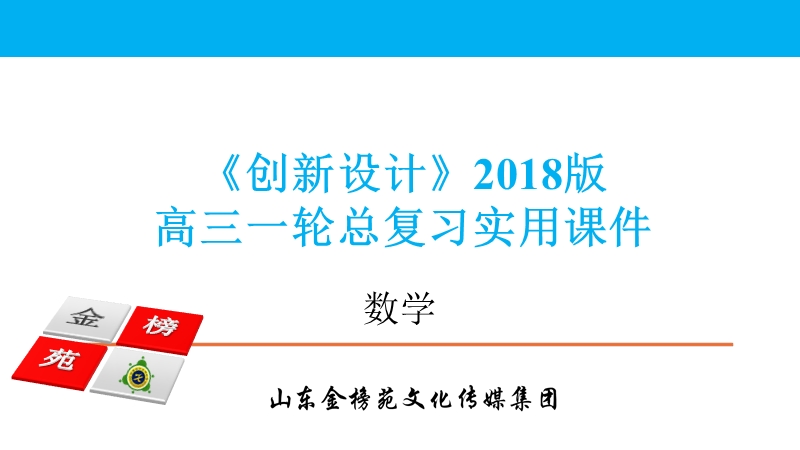 《创新设计》2018版
高三一轮总复习实用课件

数学

金 榜
苑

山东金榜苑文化传媒集团